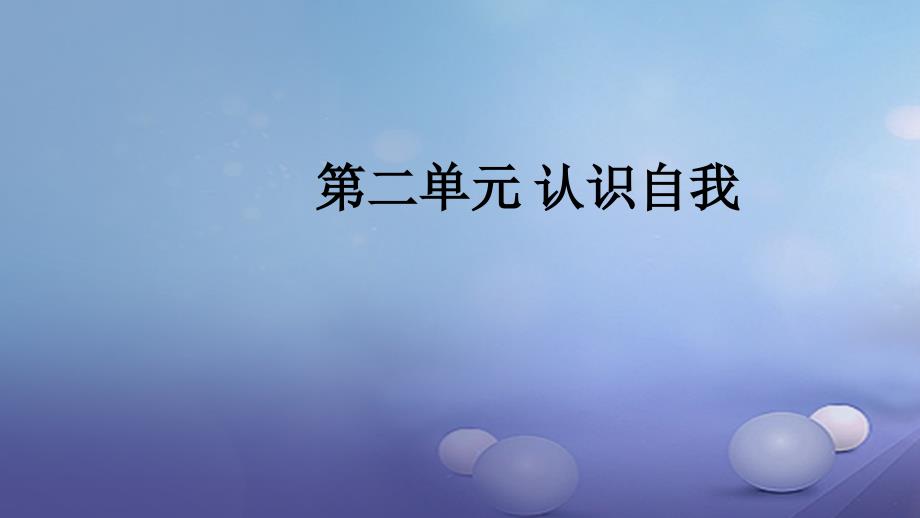 第二单元 认识自我